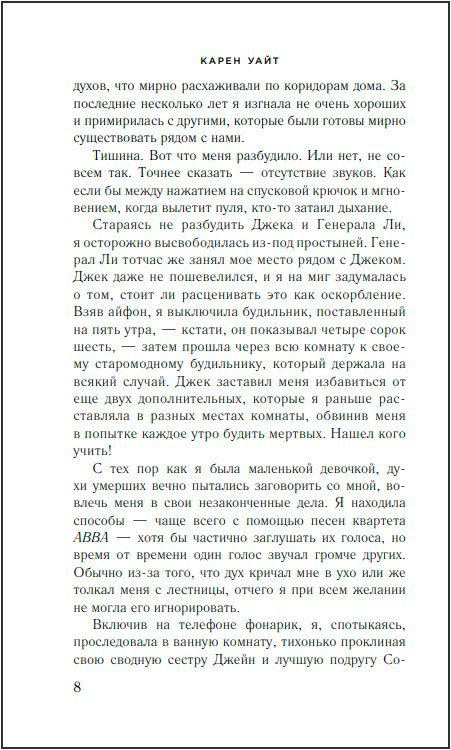 КАРЕН УАЙТ

духов, что мирно расхаживали по коридорам дома. За последние несколько лет я изгнала не очень хороших и примирилась с другими, которые были готовы мирно существовать рядом с нами.

Тишина. Вот что меня разбудило. Или нет, не совсем так. Точнее сказать — отсутствие звуков. Как если бы между нажатием на спусковой крючок и мгновением, когда вылетит пуля, кто-то затаил дыхание.

Стараясь не разбудить Джека и Генерала Ли, я осторожно высвободилась из-под простыней. Генерал Ли тотчас же занял мое место рядом с Джеком. Джек даже не пошевелился, и я на миг задумалась о том, стоит ли расценивать это как оскорбление. Взяв айфон, я выключила будильник, поставленный на пять утра, — кстати, он показывал четыре сорок шесть, — затем прошла через всю комнату к своему старомодному будильнику, который держала на всякий случай. Джек заставил меня избавиться от еще двух дополнительных, которые я раньше расставляла в разных местах комнаты, обвинив меня в попытке каждое утро будить мертвых. Нашел кого учить!

С тех пор как я была маленькой девочкой, духи умерших вечно пытались заговорить со мной, вовлечь меня в свои незаконченные дела. Я находила способы — чаще всего с помощью песен квартета ABBA — хотя бы частично заглушать их голоса, но время от времени один голос звучал громче других. Обычно из-за того, что дух кричал мне в ухо или же толкал меня с лестницы, отчего я при всем желании не могла его игнорировать.

Включив на телефоне фонарик, я, спотыкаясь, проследовала в ванную комнату, тихонько проклиная свою сводную сестру Джейн и лучшую подругу Со-

8